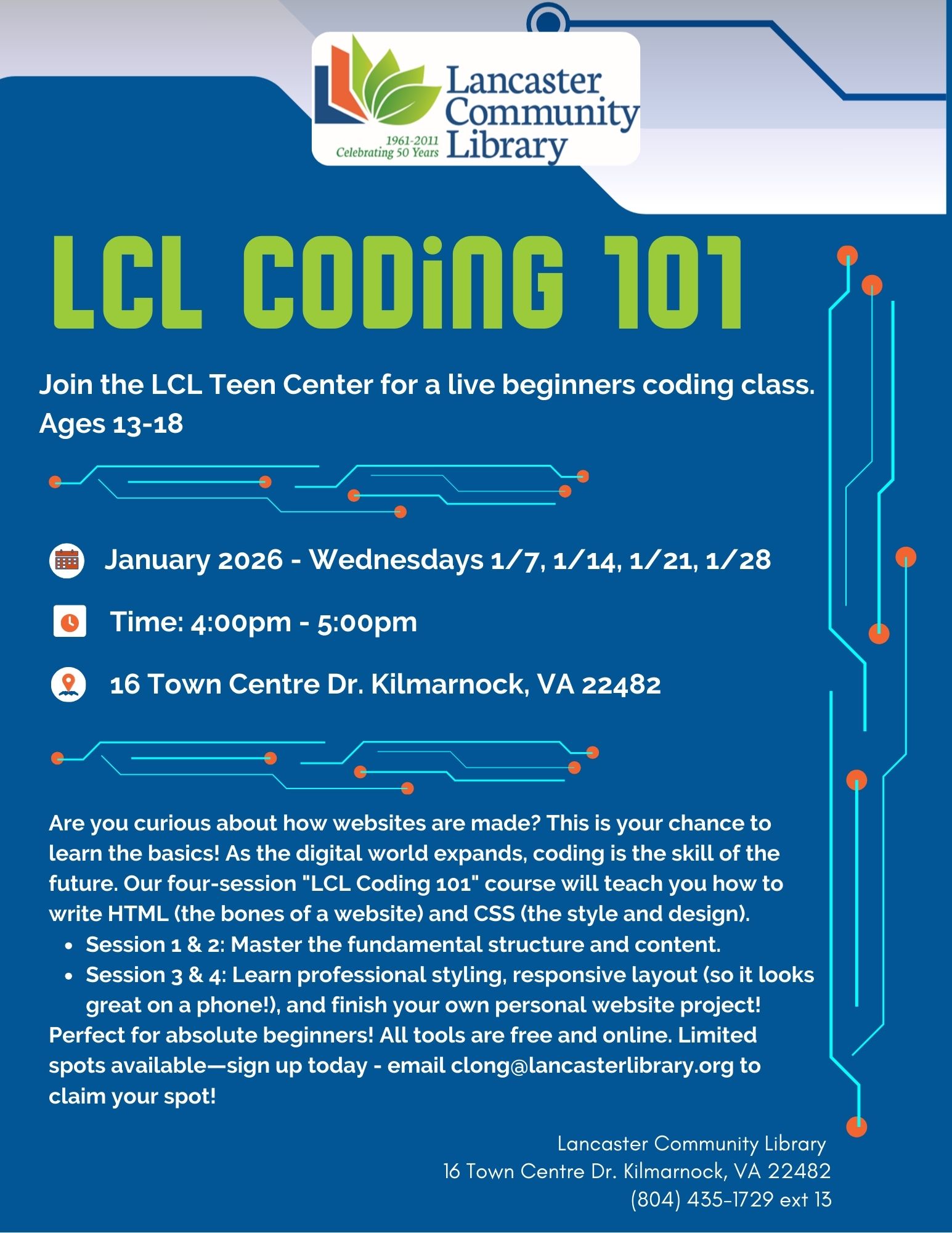 Lancaster Community Library
1961-2011 Celebrating 50 Years

LCL CODiNG 101

Join the LCL Teen Center for a live beginners coding class. Ages 13-18

January 2026 - Wednesdays 1/7, 1/14, 1/21, 1/28

Time: 4:00pm - 5:00pm

16 Town Centre Dr. Kilmarnock, VA 22482

Are you curious about how websites are made? This is your chance to learn the basics! As the digital world expands, coding is the skill of the future. Our four-session "LCL Coding 101" course will teach you how to write HTML (the bones of a website) and CSS (the style and design).

- Session 1 & 2: Master the fundamental structure and content.
- Session 3 & 4: Learn professional styling, responsive layout (so it looks great on a phone!), and finish your own personal website project!

Perfect for absolute beginners! All tools are free and online. Limited spots available—sign up today - email clong@lancasterlibrary.org to claim your spot!

Lancaster Community Library
16 Town Centre Dr. Kilmarnock, VA 22482
(804) 435-1729 ext 13